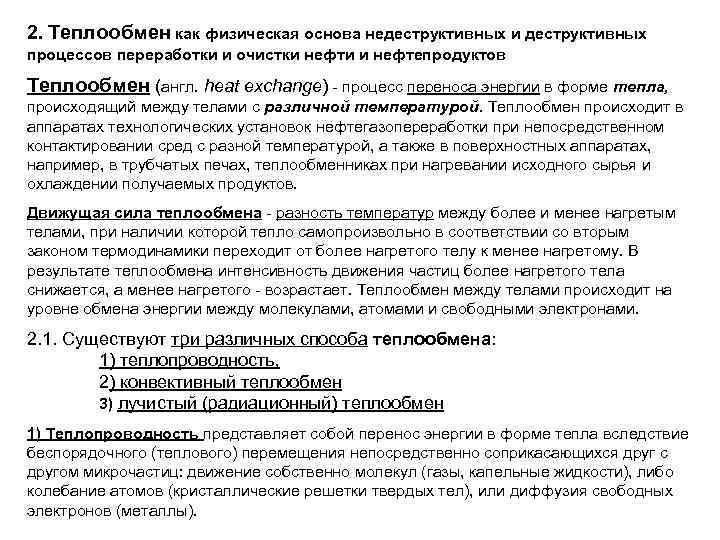 2. Теплообмен как физическая основа недеструктивных и деструктивных процессов переработки и очистки нефти и нефтепродуктов

Теплообмен (англ. heat exchange) - процесс переноса энергии в форме тепла, происходящий между телами с различной температурой. Теплообмен происходит в аппаратах технологических установок нефтегазопереработки при непосредственном контактировании сред с разной температурой, а также в поверхностных аппаратах, например, в трубчатых печах, теплообменниках при нагревании исходного сырья и охлаждении получаемых продуктов.

Движущая сила теплообмена - разность температур между более и менее нагретым телами, при наличии которой тепло самопроизвольно в соответствии со вторым законом термодинамики переходит от более нагретого телу к менее нагретому. В результате теплообмена интенсивность движения частиц более нагретого тела снижается, а менее нагретого - возрастает. Теплообмен между телами происходит на уровне обмена энергии между молекулами, атомами и свободными электронами.

2.1. Существуют три различных способа теплообмена:
1) теплопроводность,
2) конвективный теплообмен
3) лучистый (радиационный) теплообмен

1) Теплопроводность представляет собой перенос энергии в форме тепла вследствие беспорядочного (теплового) перемещения непосредственно соприкасающихся друг с другом микрочастиц: движение собственно молекул (газы, капельные жидкости), либо колебание атомов (кристаллические решетки твердых тел), или диффузия свободных электронов (металлы).